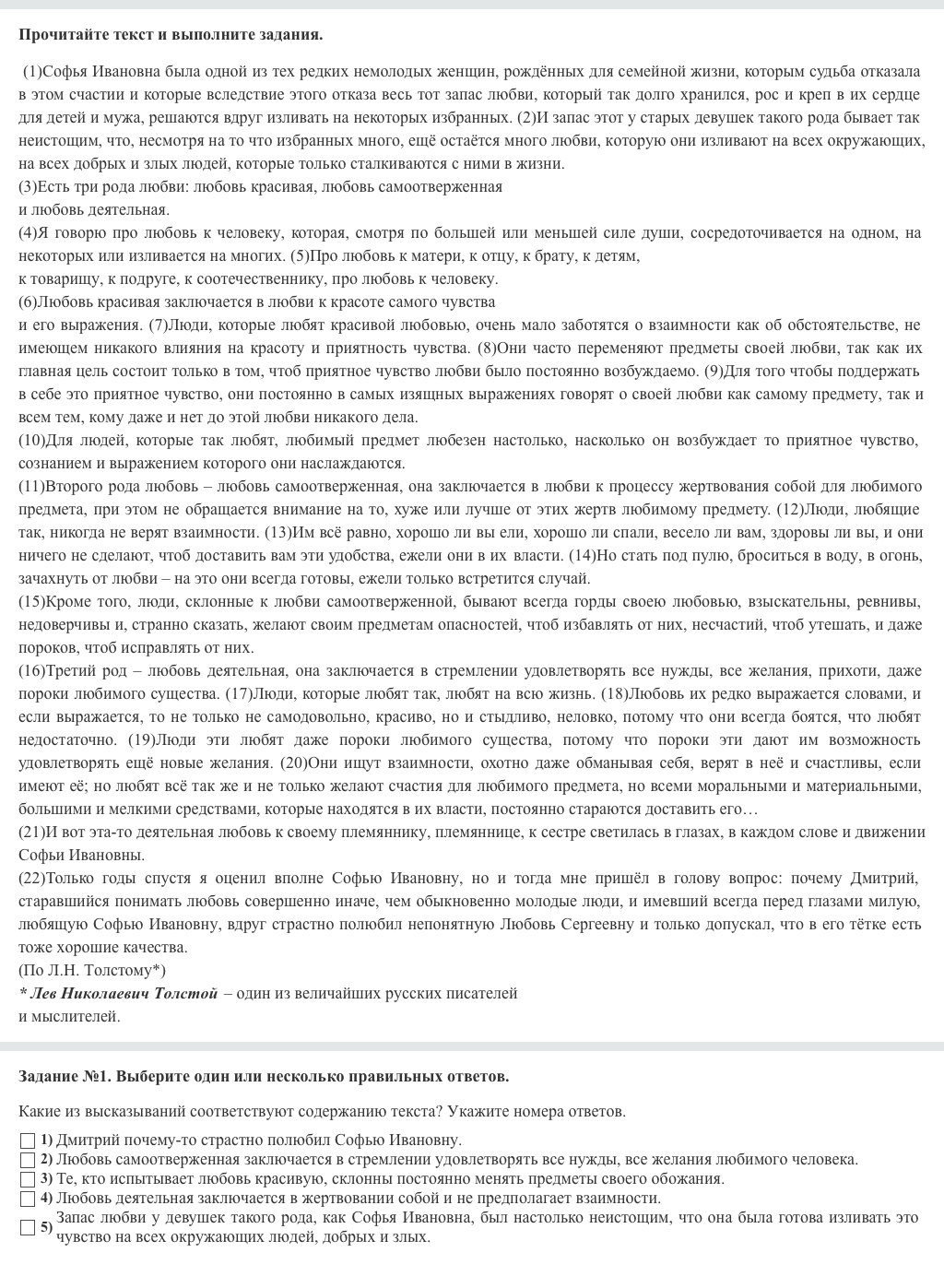 Прочитайте текст и выполните задания.

(1)Софья Ивановна была одной из тех редких немолодых женщин, рождённых для семейной жизни, которым судьба отказала в этом счастии и которые вследствие этого отказа весь тот запас любви, который так долго хранился, рос и креп в их сердце для детей и мужа, решаются вдруг изливать на некоторых избранных. (2)И запас этот у старых девушек такого рода бывает так неистощим, что, несмотря на то что избранных много, ещё остаётся много любви, которую они изливают на всех окружающих, на всех добрых и злых людей, которые только сталкиваются с ними в жизни.
(3)Есть три рода любви: любовь красивая, любовь самоотверженная и любовь деятельная.
(4)Я говорю про любовь к человеку, которая, смотря по большей или меньшей силе души, сосредоточивается на одном, на некоторых или изливается на многих. (5)Про любовь к матери, к отцу, к брату, к детям, к товарищу, к подруге, к соотечественнику, про любовь к человеку.
(6)Любовь красивая заключается в любви к красоте самого чувства и его выражения. (7)Люди, которые любят красивой любовью, очень мало заботятся о взаимности как об обстоятельстве, не имеющем никакого влияния на красоту и приятность чувства. (8)Они часто переменяют предметы своей любви, так как их главная цель состоит только в том, чтоб приятное чувство любви было постоянно возбуждаемо. (9)Для того чтобы поддержать в себе это приятное чувство, они постоянно в самых изящных выражениях говорят о своей любви как самому предмету, так и всем тем, кому даже и нет до этой любви никакого дела.
(10)Для людей, которые так любят, любимый предмет любезен настолько, насколько он возбуждает то приятное чувство, сознанием и выражением которого они наслаждаются.
(11)Второго рода любовь – любовь самоотверженная, она заключается в любви к процессу жертвования собой для любимого предмета, при этом не обращается внимание на то, хуже или лучше от этих жертв любимому предмету. (12)Люди, любящие так, никогда не верят взаимности. (13)Им всё равно, хорошо ли вы ели, хорошо ли спали, весело ли вам, здоровы ли вы, и они ничего не сделают, чтоб доставить вам эти удобства, ежели они в их власти. (14)Но стать под пулю, броситься в воду, в огонь, зачахнуть от любви – на это они всегда готовы, ежели только встретится случай.
(15)Кроме того, люди, склонные к любви самоотверженной, бывают всегда горды своею любовью, взыскательны, ревнивы, недоверчивы и, странно сказать, желают своим предметам опасностей, чтоб избавлять от них, несчастий, чтоб утешать, и даже пороков, чтоб исправлять от них.
(16)Третий род – любовь деятельная, она заключается в стремлении удовлетворять все нужды, все желания, прихоти, даже пороки любимого существа. (17)Люди, которые любят так, любят на всю жизнь. (18)Любовь их редко выражается словами, и если выражается, то не только не самодовольно, красиво, но и стыдливо, неловко, потому что они всегда боятся, что любят недостаточно. (19)Люди эти любят даже пороки любимого существа, потому что пороки эти дают им возможность удовлетворять ещё новые желания. (20)Они ищут взаимности, охотно даже обманывая себя, верят в неё и счастливы, если имеют её; но любят всё так же и не только желают счастия для любимого предмета, но всеми моральными и материальными, большими и мелкими средствами, которые находятся в их власти, постоянно стараются доставить его…
(21)И вот эта-то деятельная любовь к своему племяннику, племяннице, к сестре светилась в глазах, в каждом слове и движении Софьи Ивановны.
(22)Только годы спустя я оценил вполне Софью Ивановну, но и тогда мне пришёл в голову вопрос: почему Дмитрий, старавшийся понимать любовь совершенно иначе, чем обыкновенно молодые люди, и имевший всегда перед глазами милую, любящую Софью Ивановну, вдруг страстно полюбил непонятную Любовь Сергеевну и только допускал, что в его тётке есть тоже хорошие качества.
(По Л.Н. Толстому*)
* Лев Николаевич Толстой – один из величайших русских писателей и мыслителей.

Задание №1. Выберите один или несколько правильных ответов.

Какие из высказываний соответствуют содержанию текста? Укажите номера ответов.

1) Дмитрий почему-то страстно полюбил Софью Ивановну.
2) Любовь самоотверженная заключается в стремлении удовлетворять все нужды, все желания любимого человека.
3) Те, кто испытывает любовь красивую, склонны постоянно менять предметы своего обожания.
4) Любовь деятельная заключается в жертвовании собой и не предполагает взаимности.
5) Запас любви у девушек такого рода, как Софья Ивановна, был настолько неистощим, что она была готова изливать это чувство на всех окружающих людей, добрых и злых.